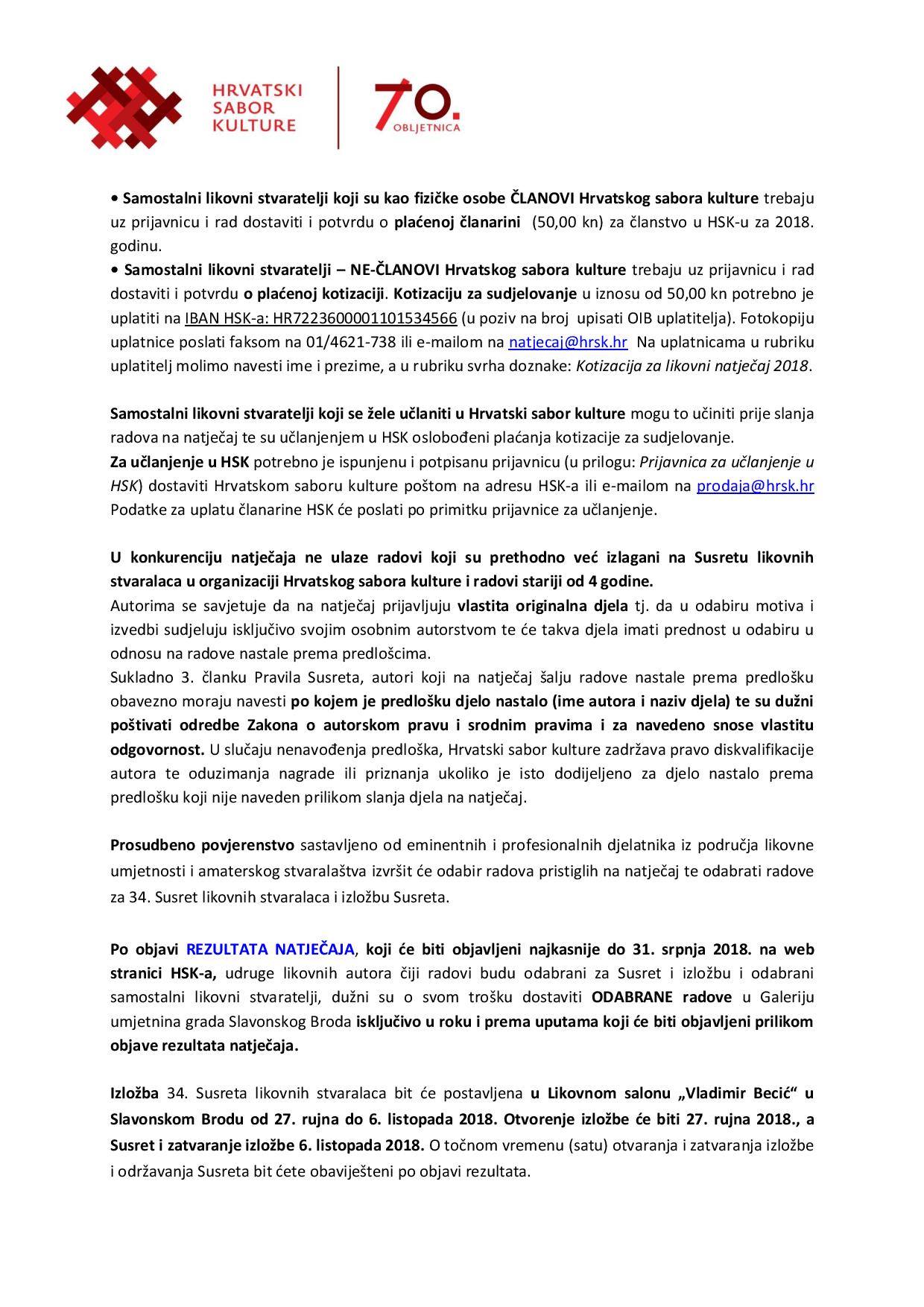 HRVATSKI SABOR KULTURE

70. OBLJETNICA

• Samostalni likovni stvaratelji koji su kao fizičke osobe ČLANOVI Hrvatskog sabora kulture trebaju uz prijavnicu i rad dostaviti i potvrdu o plaćenoj članarini (50,00 kn) za članstvo u HSK-u za 2018. godinu.
• Samostalni likovni stvaratelji – NE-ČLANOVI Hrvatskog sabora kulture trebaju uz prijavnicu i rad dostaviti i potvrdu o plaćenoj kotizaciji. Kotizaciju za sudjelovanje u iznosu od 50,00 kn potrebno je uplatiti na IBAN HSK-a: HR7223600001101534566 (u poziv na broj upisati OIB uplatitelja). Fotokopiju uplatnice poslati faksom na 01/4621-738 ili e-mailom na natjecaj@hrsk.hr Na uplatnicama u rubriku uplatitelj molimo navesti ime i prezime, a u rubriku svrha doznake: Kotizacija za likovni natječaj 2018.

Samostalni likovni stvaratelji koji se žele učlaniti u Hrvatski sabor kulture mogu to učiniti prije slanja radova na natječaj te su učlanjenjem u HSK oslobođeni plaćanja kotizacije za sudjelovanje.
Za učlanjenje u HSK potrebno je ispunjenu i potpisanu prijavnicu (u prilogu: Prijavnica za učlanjenje u HSK) dostaviti Hrvatskom saboru kulture poštom na adresu HSK-a ili e-mailom na prodaja@hrsk.hr Podatke za uplatu članarine HSK će poslati po primitku prijavnice za učlanjenje.

U konkurenciju natječaja ne ulaze radovi koji su prethodno već izlagani na Susretu likovnih stvaralaca u organizaciji Hrvatskog sabora kulture i radovi stariji od 4 godine.
Autorima se savjetuje da na natječaj prijavljuju vlastita originalna djela tj. da u odabiru motiva i izvedbi sudjeluju isključivo svojim osobnim autorstvom te će takva djela imati prednost u odabiru u odnosu na radove nastale prema predlošcima.
Sukladno 3. članku Pravila Susreta, autori koji na natječaj šalju radove nastale prema predlošku obavezno moraju navesti po kojem je predlošku djelo nastalo (ime autora i naziv djela) te su dužni poštivati odredbe Zakona o autorskom pravu i srodnim pravima i za navedeno snose vlastitu odgovornost. U slučaju nenavođenja predloška, Hrvatski sabor kulture zadržava pravo diskvalifikacije autora te oduzimanja nagrade ili priznanja ukoliko je isto dodijeljeno za djelo nastalo prema predlošku koji nije naveden prilikom slanja djela na natječaj.

Prosudbeno povjerenstvo sastavljeno od eminentnih i profesionalnih djelatnika iz područja likovne umjetnosti i amaterskog stvaralaštva izvršit će odabir radova pristiglih na natječaj te odabrati radove za 34. Susret likovnih stvaralaca i izložbu Susreta.

Po objavi REZULTATA NATJEČAJA, koji će biti objavljeni najkasnije do 31. srpnja 2018. na web stranici HSK-a, udruge likovnih autora čiji radovi budu odabrani za Susret i izložbu i odabrani samostalni likovni stvaratelji, dužni su o svom trošku dostaviti ODABRANE radove u Galeriju umjetnina grada Slavonskog Broda isključivo u roku i prema uputama koji će biti objavljeni prilikom objave rezultata natječaja.

Izložba 34. Susreta likovnih stvaralaca bit će postavljena u Likovnom salonu „Vladimir Becić“ u Slavonskom Brodu od 27. rujna do 6. listopada 2018. Otvorenje izložbe će biti 27. rujna 2018., a Susret i zatvaranje izložbe 6. listopada 2018. O točnom vremenu (satu) otvaranja i zatvaranja izložbe i održavanja Susreta bit ćete obaviješteni po objavi rezultata.